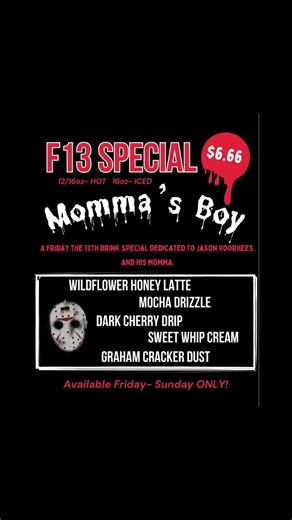 F13 SPECIAL

$6.66

12/16oz- HOT 16oz- ICED

Momma's Boy

A FRIDAY THE 13TH DRINK SPECIAL DEDICATED TO JASON VOORHEES. AND HIS MOMMA.

WILDFLOWER HONEY LATTE
MOCHA DRIZZLE
DARK CHERRY DRIP
SWEET WHIP CREAM
GRAHAM CRACKER DUST

Available Friday- Sunday ONLY!